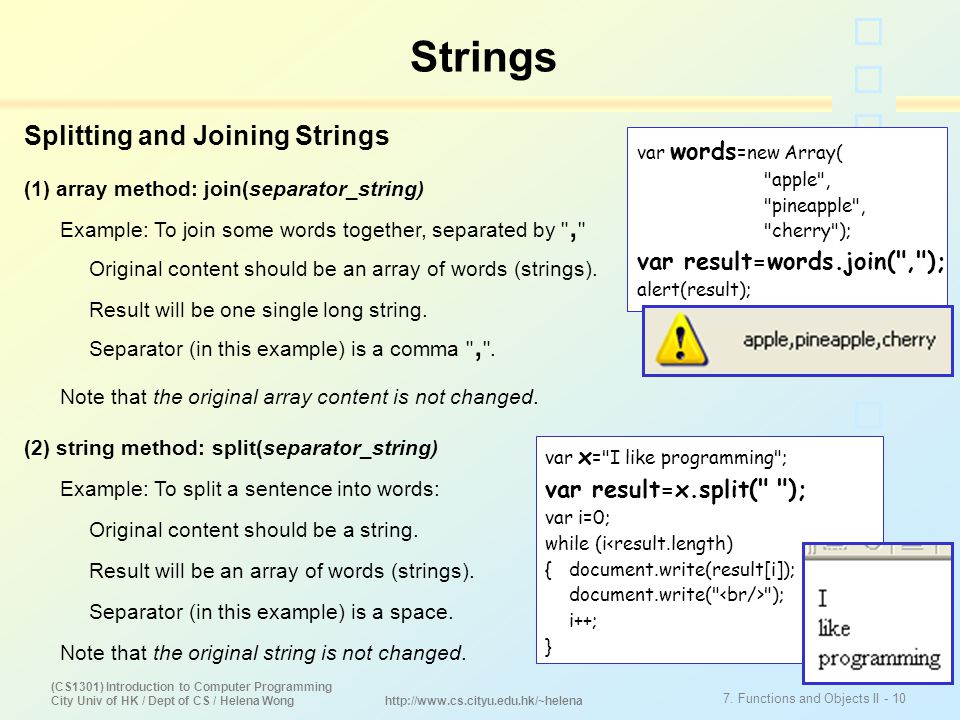 Strings

Splitting and Joining Strings

(1) array method: join(separator_string)

Example: To join some words together, separated by ","

Original content should be an array of words (strings).

Result will be one single long string.

Separator (in this example) is a comma ",".

Note that the original array content is not changed.

var words=new Array(
"apple",
"pineapple",
"cherry");
var result=words.join(",");
alert(result);

apple,pineapple,cherry

(2) string method: split(separator_string)

Example: To split a sentence into words:

Original content should be a string.

Result will be an array of words (strings).

Separator (in this example) is a space.

Note that the original string is not changed.

var x="I like programming";
var result=x.split(" ");
var i=0;
while (i<result.length)
{ document.write(result[i]);
document.write("<br/>");
i++;
}

I
like
programming

(CS1301) Introduction to Computer Programming
City Univ of HK / Dept of CS / Helena Wong

http://www.cs.cityu.edu.hk/~helena

7. Functions and Objects II - 10